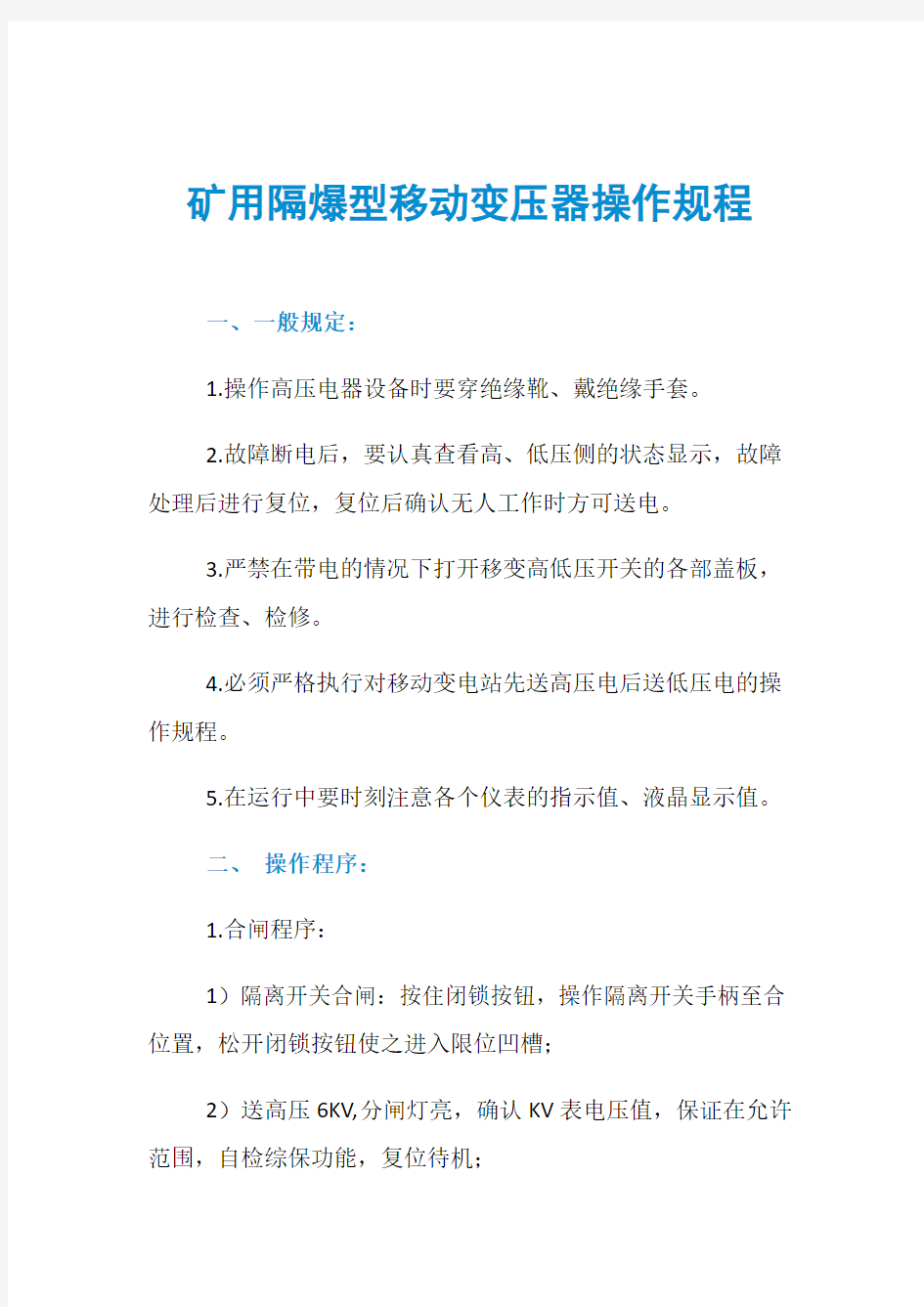 矿用隔爆型移动变压器操作规程

一、一般规定：

1.操作高压电器设备时要穿绝缘靴、戴绝缘手套。

2.故障断电后，要认真查看高、低压侧的状态显示，故障处理后进行复位，复位后确认无人工作时方可送电。

3.严禁在带电的情况下打开移变高低压开关的各部盖板，进行检查、检修。

4.必须严格执行对移动变电站先送高压电后送低压电的操作规程。

5.在运行中要时刻注意各个仪表的指示值、液晶显示值。

二、 操作程序：

1.合闸程序：

1）隔离开关合闸：按住闭锁按钮，操作隔离开关手柄至合位置，松开闭锁按钮使之进入限位凹槽；

2）送高压 6KV,分闸灯亮，确认 KV 表电压值，保证在允许范围，自检综保功能，复位待机；